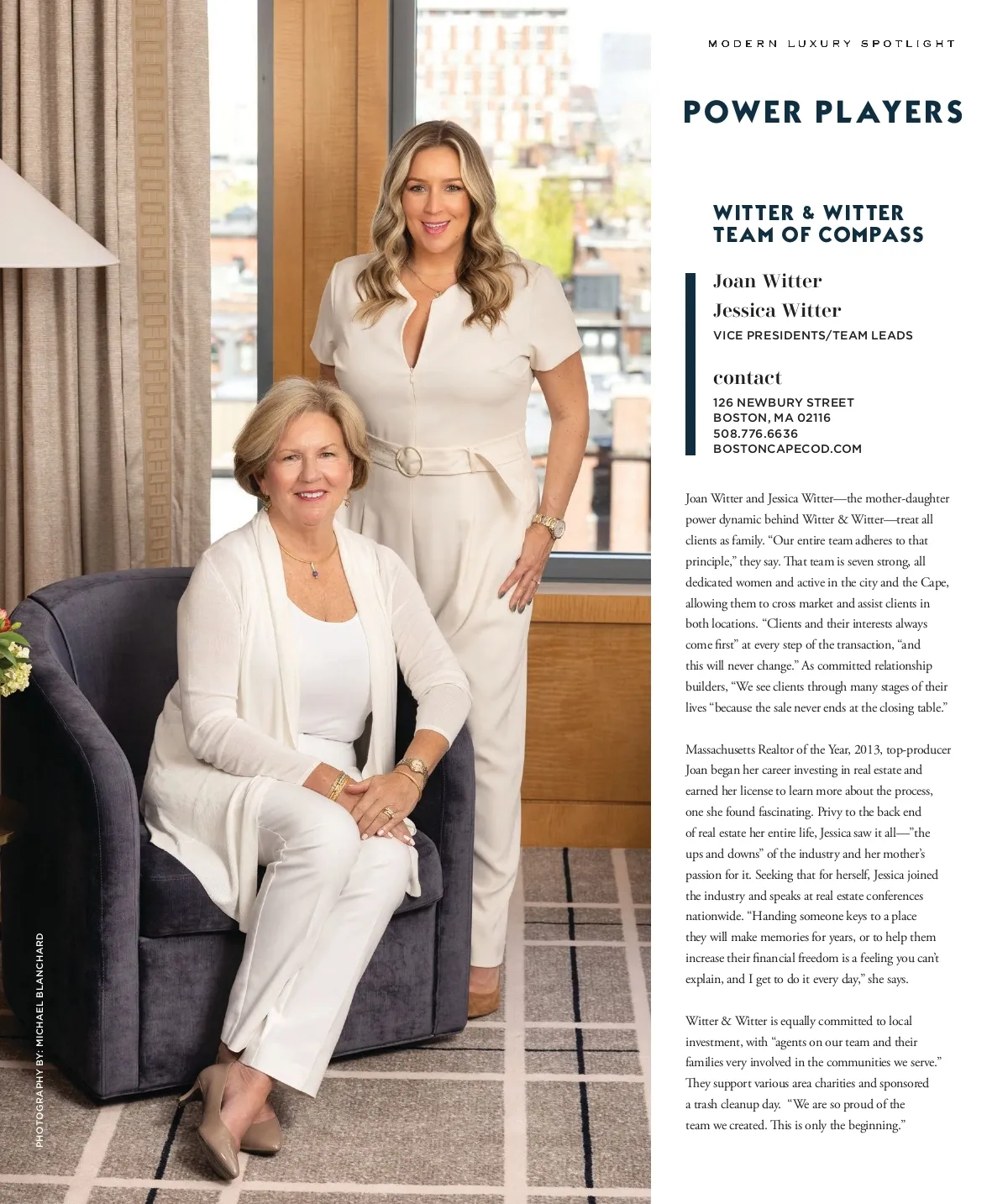 MODERN LUXURY SPOTLIGHT

POWER PLAYERS

WITTER & WITTER
TEAM OF COMPASS

Joan Witter
Jessica Witter
VICE PRESIDENTS/TEAM LEADS

contact
126 NEWBURY STREET
BOSTON, MA 02116
508.776.6636
BOSTONCAPECOD.COM

Joan Witter and Jessica Witter—the mother-daughter power dynamic behind Witter & Witter—treat all clients as family. "Our entire team adheres to that principle," they say. That team is seven strong, all dedicated women and active in the city and the Cape, allowing them to cross market and assist clients in both locations. "Clients and their interests always come first" at every step of the transaction, "and this will never change." As committed relationship builders, "We see clients through many stages of their lives "because the sale never ends at the closing table."

Massachusetts Realtor of the Year, 2013, top-producer Joan began her career investing in real estate and earned her license to learn more about the process, one she found fascinating. Privy to the back end of real estate her entire life, Jessica saw it all—"the ups and downs" of the industry and her mother's passion for it. Seeking that for herself, Jessica joined the industry and speaks at real estate conferences nationwide. "Handing someone keys to a place they will make memories for years, or to help them increase their financial freedom is a feeling you can't explain, and I get to do it every day," she says.

Witter & Witter is equally committed to local investment, with "agents on our team and their families very involved in the communities we serve." They support various area charities and sponsored a trash cleanup day. "We are so proud of the team we created. This is only the beginning."

PHOTOGRAPHY BY: MICHAEL BLANCHARD